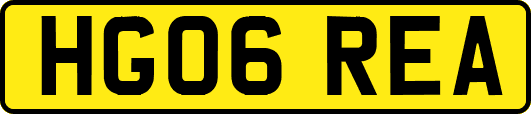 HG06 REA